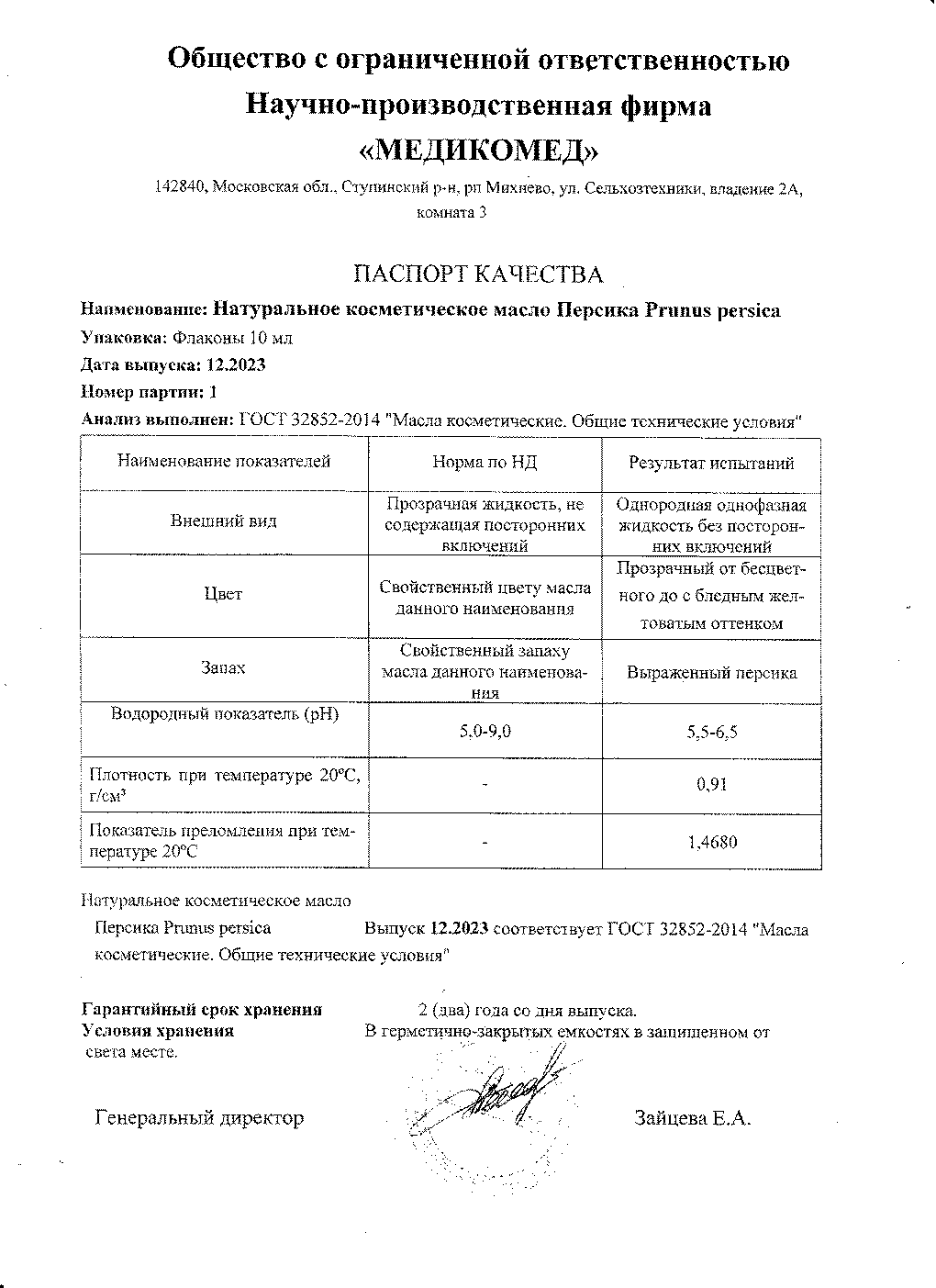 Общество с ограниченной ответственностью
Научно-производственная фирма
«МЕДИКОМЕД»

142840, Московская обл., Ступинский р-н, рп Михнево, ул. Сельхозтехники, владение 2А, комната 3

ПАСПОРТ КАЧЕСТВА

Наименование: Натуральное косметическое масло Персика Prunus persica
Упаковка: Флаконы 10 мл
Дата выпуска: 12.2023
Номер партии: 1
Анализ выполнен: ГОСТ 32852-2014 "Масла косметические. Общие технические условия"

| Наименование показателей | Норма по НД | Результат испытаний |
|---|---|---|
| Внешний вид | Прозрачная жидкость, не содержащая посторонних включений | Однородная однофазная жидкость без посторонних включений |
| Цвет | Свойственный цвету масла данного наименования | Прозрачный от бесцветного до с бледным желтоватым оттенком |
| Запах | Свойственный запаху масла данного наименования | Выраженный персика |
| Водородный показатель (pH) | 5,0-9,0 | 5,5-6,5 |
| Плотность при температуре 20°С, г/см³ | - | 0,91 |
| Показатель преломления при температуре 20°С | - | 1,4680 |

Натуральное косметическое масло
Персика Prunus persica Выпуск 12.2023 соответствует ГОСТ 32852-2014 "Масла косметические. Общие технические условия"

Гарантийный срок хранения 2 (два) года со дня выпуска.
Условия хранения В герметично-закрытых емкостях в защищенном от света месте.

Генеральный директор Зайцева Е.А.